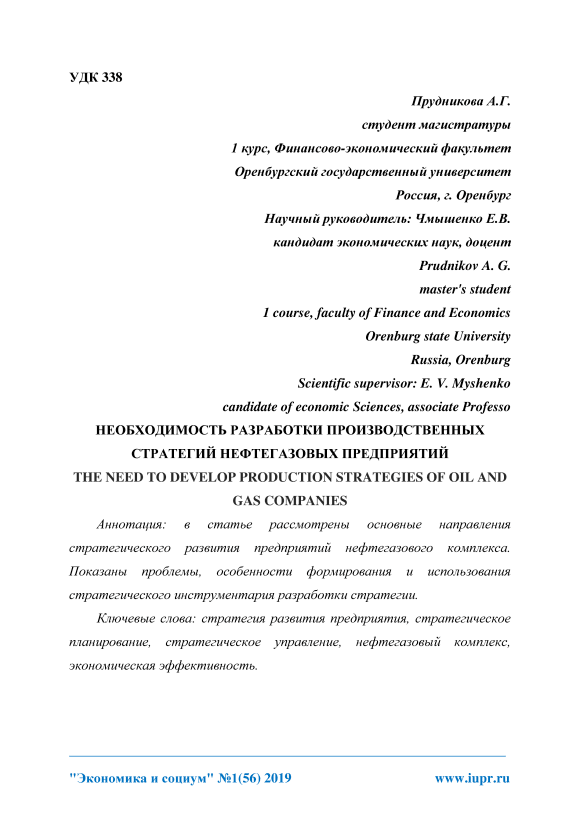 УДК 338

Прудникова А.Г.
студент магистратуры
1 курс, Финансово-экономический факультет
Оренбургский государственный университет
Россия, г. Оренбург
Научный руководитель: Чмышенко Е.В.
кандидат экономических наук, доцент
Prudnikov A. G.
master's student
1 course, faculty of Finance and Economics
Orenburg state University
Russia, Orenburg
Scientific supervisor: E. V. Myshenko
candidate of economic Sciences, associate Professo

НЕОБХОДИМОСТЬ РАЗРАБОТКИ ПРОИЗВОДСТВЕННЫХ СТРАТЕГИЙ НЕФТЕГАЗОВЫХ ПРЕДПРИЯТИЙ

THE NEED TO DEVELOP PRODUCTION STRATEGIES OF OIL AND GAS COMPANIES

Аннотация: в статье рассмотрены основные направления стратегического развития предприятий нефтегазового комплекса. Показаны проблемы, особенности формирования и использования стратегического инструментария разработки стратегии.

Ключевые слова: стратегия развития предприятия, стратегическое планирование, стратегическое управление, нефтегазовый комплекс, экономическая эффективность.

"Экономика и социум" №1(56) 2019 www.iupr.ru